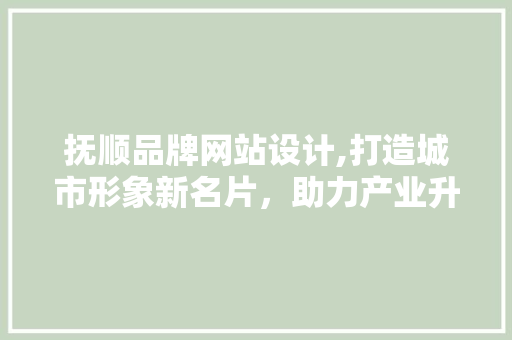 抚顺品牌网站设计,打造城市形象新名片，助力产业升